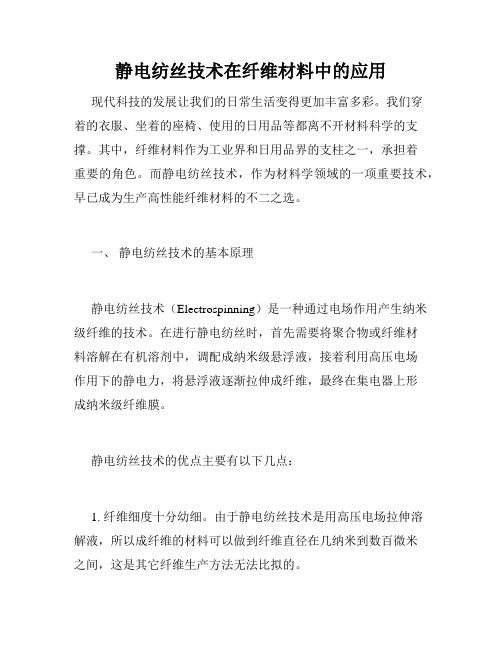 静电纺丝技术在纤维材料中的应用

现代科技的发展让我们的日常生活变得更加丰富多彩。我们穿着的衣服、坐着的座椅、使用的日用品等都离不开材料科学的支撑。其中，纤维材料作为工业界和日用品界的支柱之一，承担着重要的角色。而静电纺丝技术，作为材料学领域的一项重要技术，早已成为生产高性能纤维材料的不二之选。

一、 静电纺丝技术的基本原理

静电纺丝技术（Electrospinning）是一种通过电场作用产生纳米级纤维的技术。在进行静电纺丝时，首先需要将聚合物或纤维材料溶解在有机溶剂中，调配成纳米级悬浮液，接着利用高压电场作用下的静电力，将悬浮液逐渐拉伸成纤维，最终在集电器上形成纳米级纤维膜。

静电纺丝技术的优点主要有以下几点：

1. 纤维细度十分幼细。由于静电纺丝技术是用高压电场拉伸溶解液，所以成纤维的材料可以做到纤维直径在几纳米到数百微米之间，这是其它纤维生产方法无法比拟的。